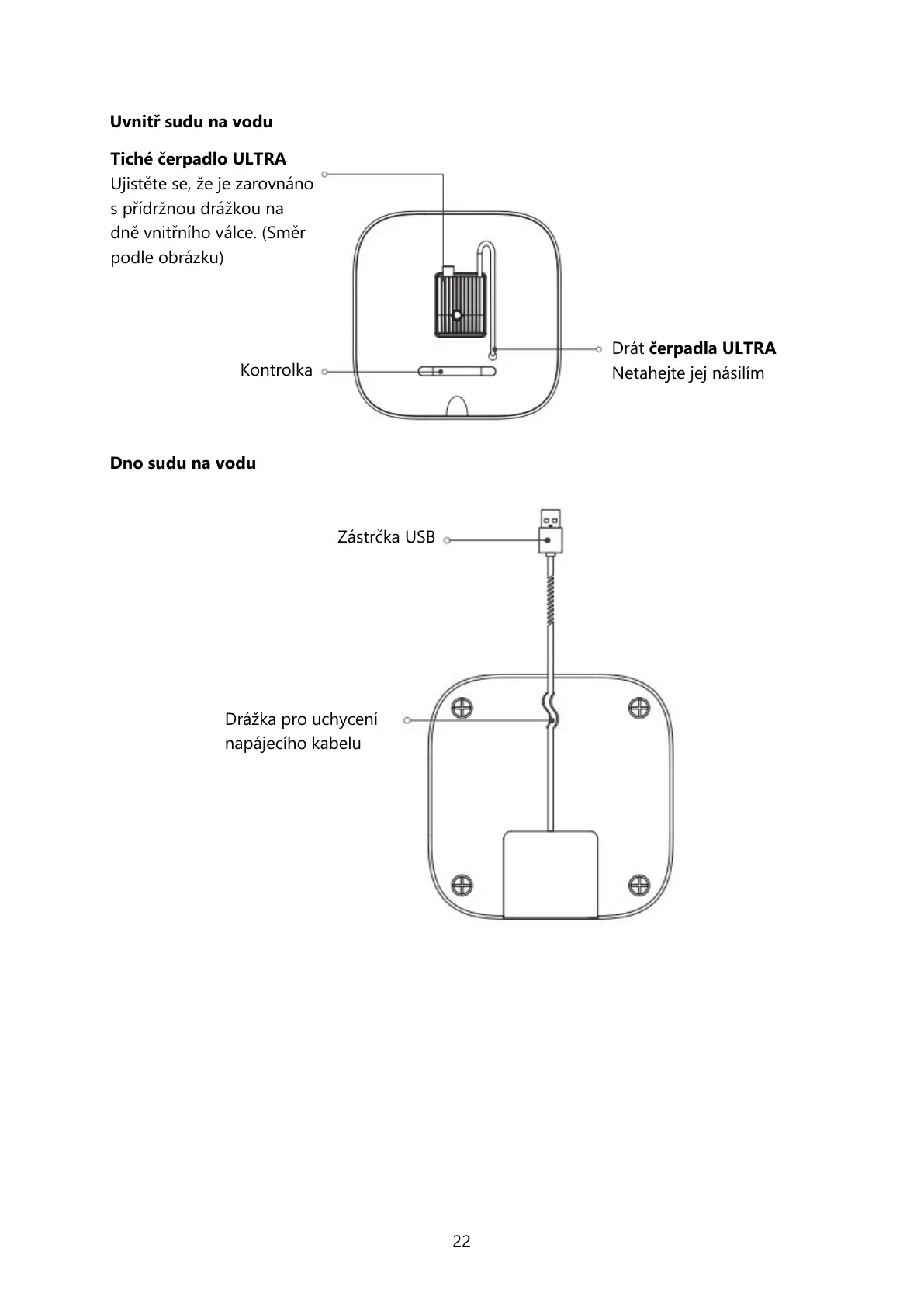 Uvnitř sudu na vodu

Tiché čerpadlo ULTRA
Ujistěte se, že je zarovnáno s přídržnou drážkou na dně vnitřního válce. (Směr podle obrázku)

Kontrolka

Drát čerpadla ULTRA
Netahejte jej násilím

Dno sudu na vodu

Zástrčka USB

Drážka pro uchycení napájecího kabelu

22